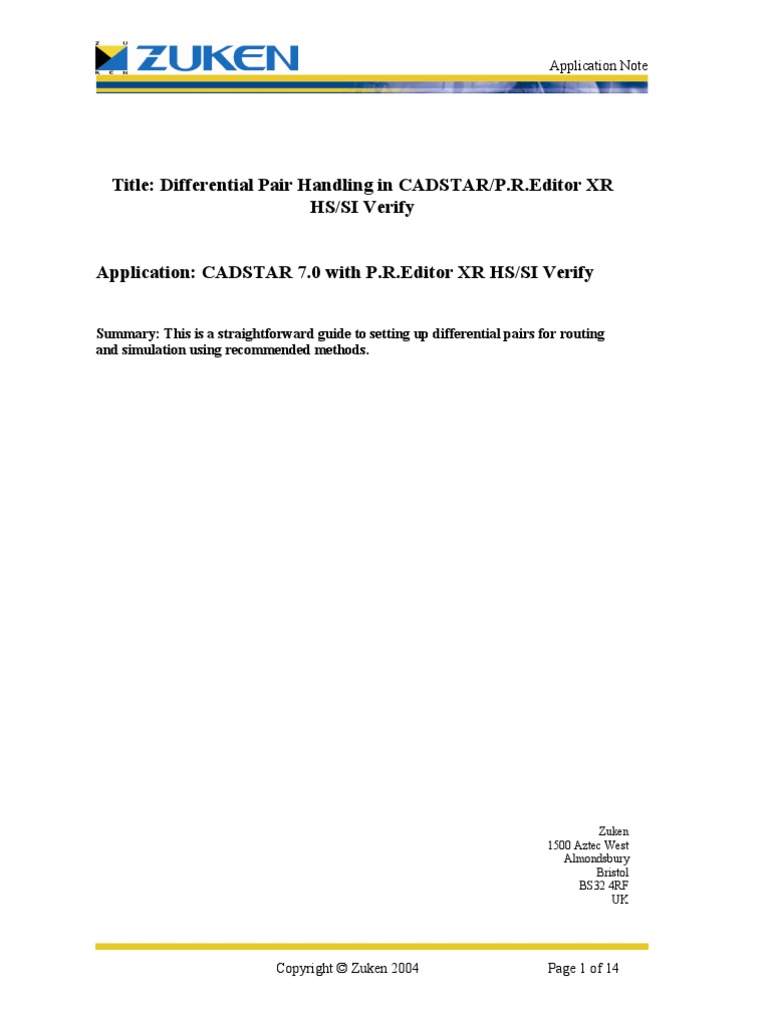 ZUKEN

Application Note

Title: Differential Pair Handling in CADSTAR/P.R.Editor XR HS/SI Verify

Application: CADSTAR 7.0 with P.R.Editor XR HS/SI Verify

Summary: This is a straightforward guide to setting up differential pairs for routing and simulation using recommended methods.

Zuken
1500 Aztec West
Almondsbury
Bristol
BS32 4RF
UK

Copyright © Zuken 2004

Page 1 of 14